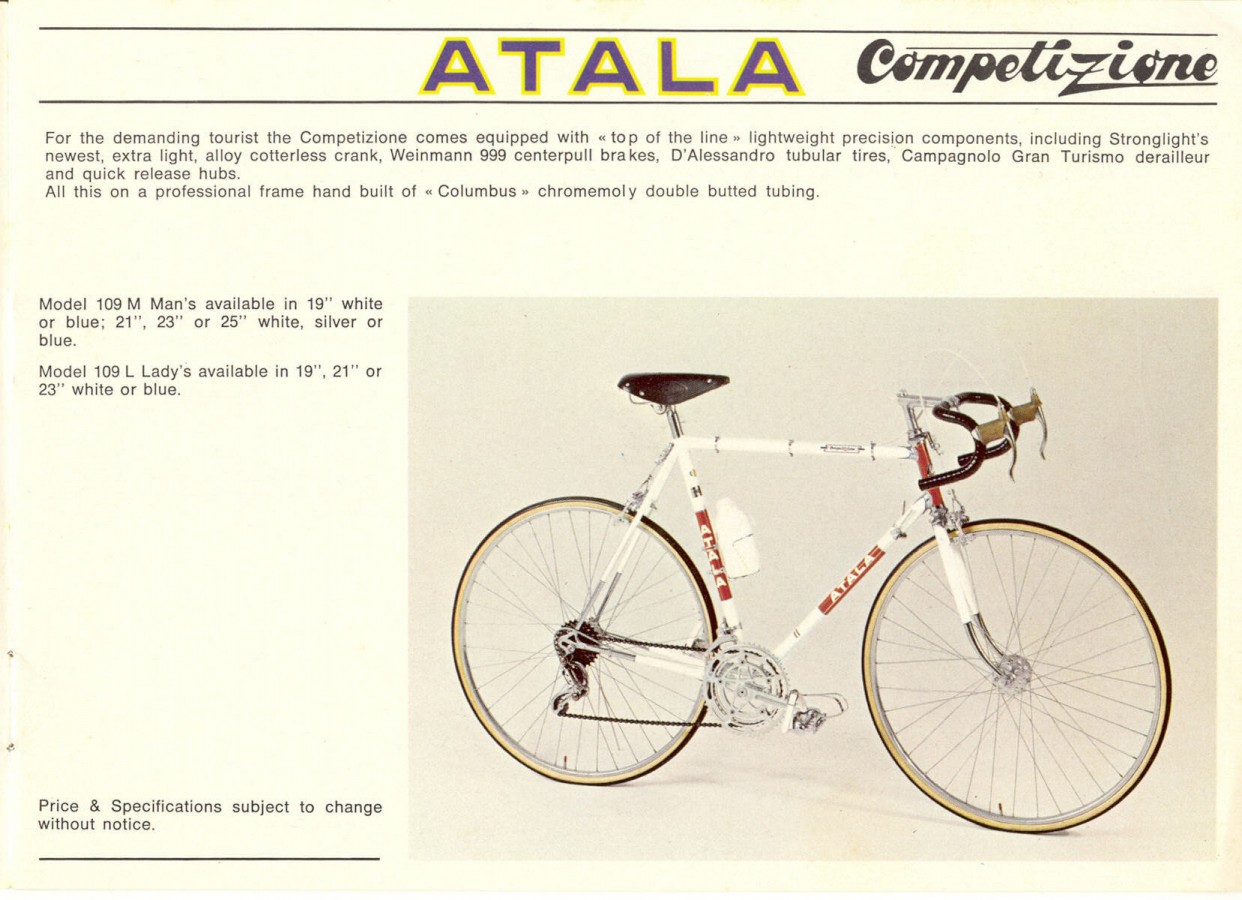 ATALA Competizione

For the demanding tourist the Competizione comes equipped with « top of the line » lightweight precision components, including Stronglight's newest, extra light, alloy cotterless crank, Weinmann 999 centerpull brakes, D'Alessandro tubular tires, Campagnolo Gran Turismo derailleur and quick release hubs.
All this on a professional frame hand built of « Columbus » chromemoly double butted tubing.

Model 109 M Man's available in 19" white or blue; 21", 23" or 25" white, silver or blue.

Model 109 L Lady's available in 19", 21" or 23" white or blue.

ATALA

ATALA

Price & Specifications subject to change without notice.